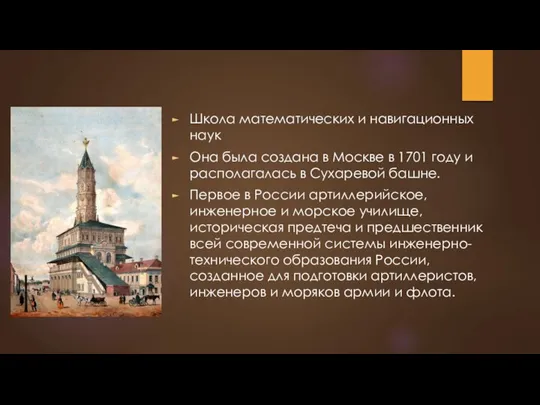 Школа математических и навигационных наук

Она была создана в Москве в 1701 году и располагалась в Сухаревой башне.

Первое в России артиллерийское, инженерное и морское училище, историческая предтеча и предшественник всей современной системы инженерно-технического образования России, созданное для подготовки артиллеристов, инженеров и моряков армии и флота.